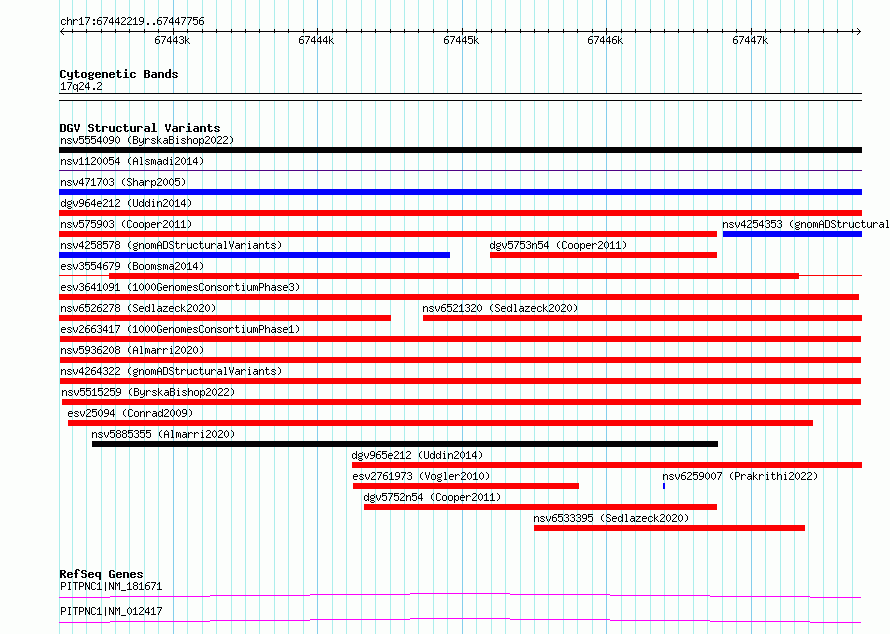 chr17:67442219..67447756

67443k 67444k 67445k 67446k 67447k

Cytogenetic Bands
17q24.2

DGV Structural Variants
nsv5554090 (ByrskaBishop2022)
nsv1120054 (Alsmadi2014)
nsv471703 (Sharp2005)
dgv964e212 (Uddin2014)
nsv575903 (Cooper2011)
nsv4254353 (gnomADStructural
nsv4258578 (gnomADStructuralVariants)
dgv5753n54 (Cooper2011)
esv3554679 (Boomsma2014)
esv3641091 (1000GenomesConsortiumPhase3)
nsv6526278 (Sedlazeck2020)
nsv6521320 (Sedlazeck2020)
esv2663417 (1000GenomesConsortiumPhase1)
nsv5936208 (Almarri2020)
nsv4264322 (gnomADStructuralVariants)
nsv5515259 (ByrskaBishop2022)
esv25094 (Conrad2009)
nsv5885355 (Almarri2020)
dgv965e212 (Uddin2014)
esv2761973 (Vogler2010)
nsv6259007 (Prakrithi2022)
dgv5752n54 (Cooper2011)
nsv6533395 (Sedlazeck2020)

RefSeq Genes
PITPNC1|NM_181671
PITPNC1|NM_012417